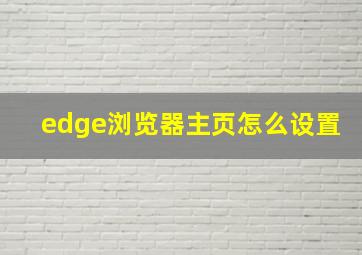 edge浏览器主页怎么设置